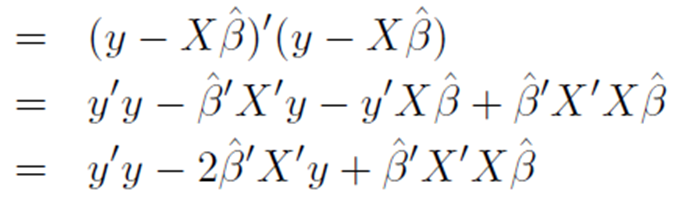 $= (y - X\hat{\beta})'(y - X\hat{\beta})$
$= y'y - \hat{\beta}'X'y - y'X\hat{\beta} + \hat{\beta}'X'X\hat{\beta}$
$= y'y - 2\hat{\beta}'X'y + \hat{\beta}'X'X\hat{\beta}$